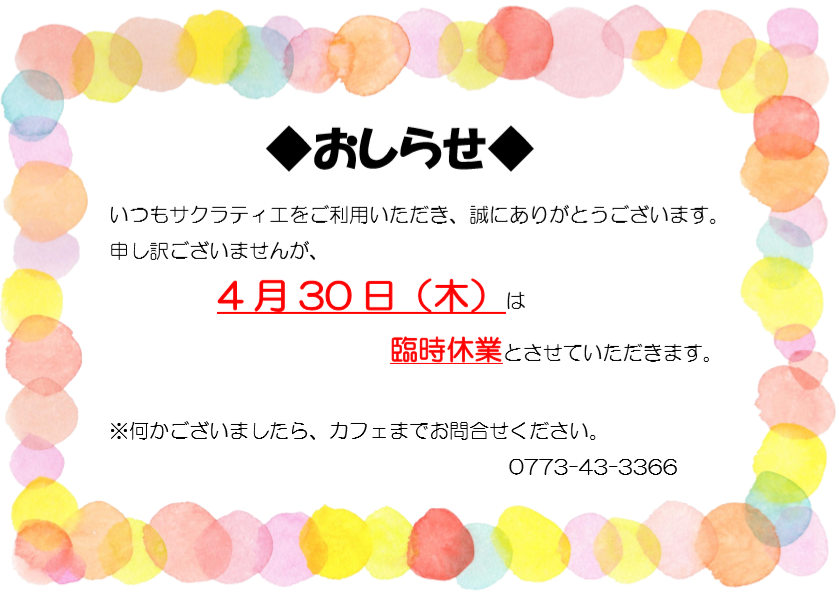 ◆おしらせ◆

いつもサクラティエをご利用いただき、誠にありがとうございます。
申し訳ございませんが、

４月３０日（木）は

臨時休業とさせていただきます。

※何かございましたら、カフェまでお問合せください。
0773-43-3366